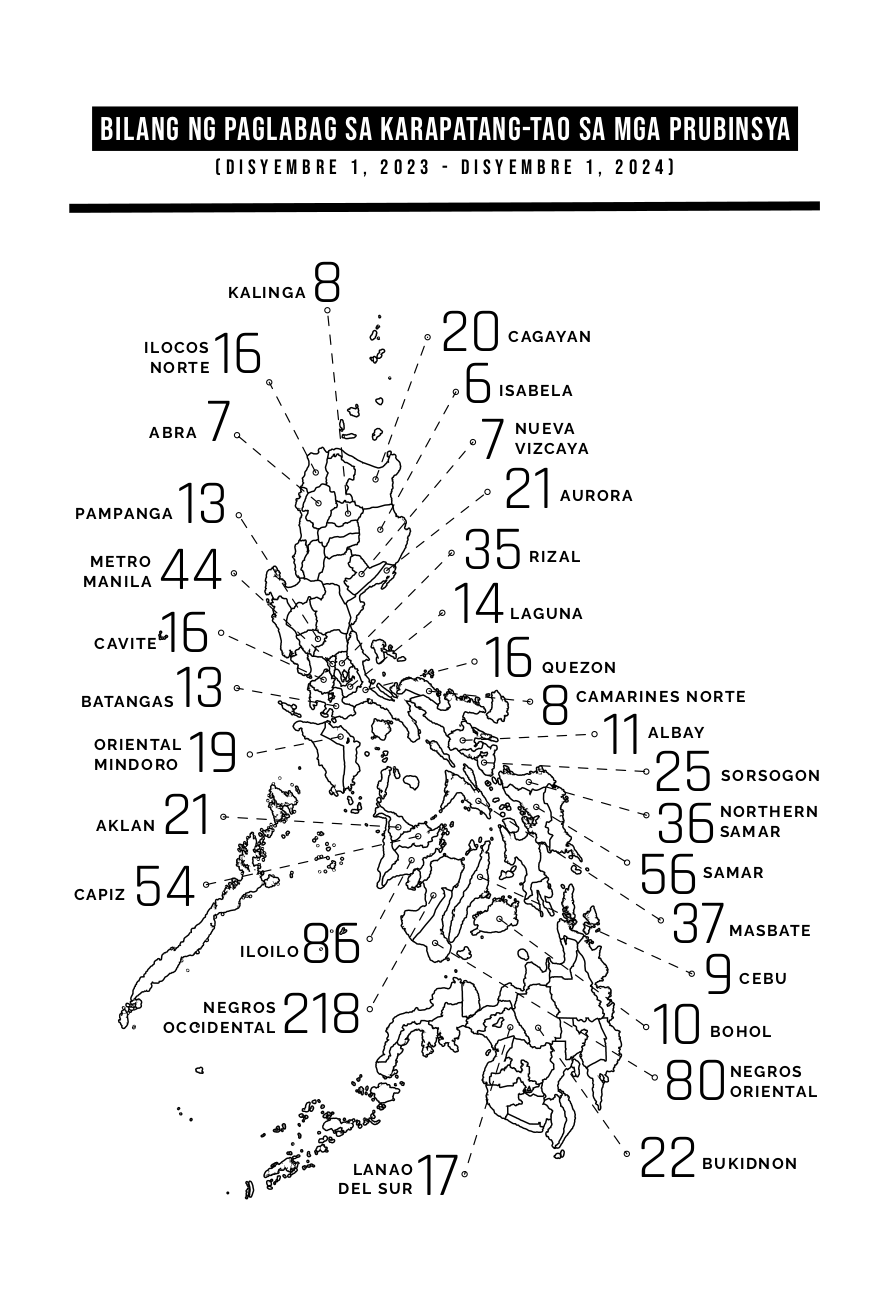 BILANG NG PAGLABAG SA KARAPATANG-TAO SA MGA PRUBINSYA
(DISYEMBRE 1, 2023 - DISYEMBRE 1, 2024)

KALINGA 8
ILOCOS NORTE 16
ABRA 7
PAMPANGA 13
METRO MANILA 44
CAVITE 16
BATANGAS 13
ORIENTAL MINDORO 19
AKLAN 21
CAPIZ 54
ILOILO 86
NEGROS OCCIDENTAL 218
LANAO DEL SUR 17

20 CAGAYAN
6 ISABELA
7 NUEVA VIZCAYA
21 AURORA
35 RIZAL
14 LAGUNA
16 QUEZON
8 CAMARINES NORTE
11 ALBAY
25 SORSOGON
36 NORTHERN SAMAR
56 SAMAR
37 MASBATE
9 CEBU
10 BOHOL
80 NEGROS ORIENTAL
22 BUKIDNON